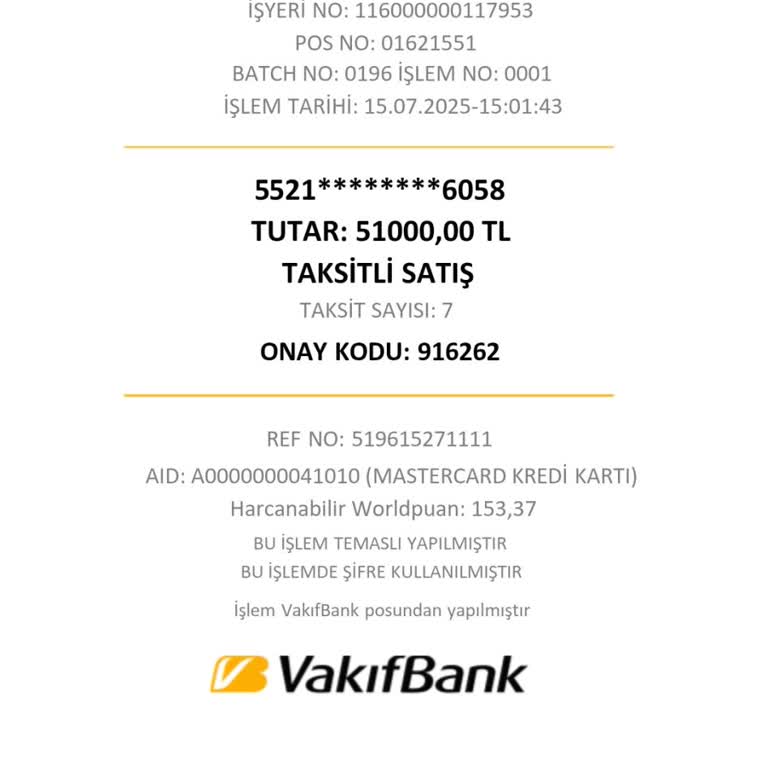 İŞYERİ NO: 116000000117953
POS NO: 01621551
BATCH NO: 0196 İŞLEM NO: 0001
İŞLEM TARİHİ: 15.07.2025-15:01:43

5521********6058
TUTAR: 51000,00 TL
TAKSİTLİ SATIŞ
TAKSİT SAYISI: 7
ONAY KODU: 916262

REF NO: 519615271111
AID: A0000000041010 (MASTERCARD KREDİ KARTI)
Harcanabilir Worldpuan: 153,37
BU İŞLEM TEMASLI YAPILMIŞTIR
BU İŞLEMDE ŞİFRE KULLANILMIŞTIR
İşlem VakıfBank posundan yapılmıştır

VakıfBank